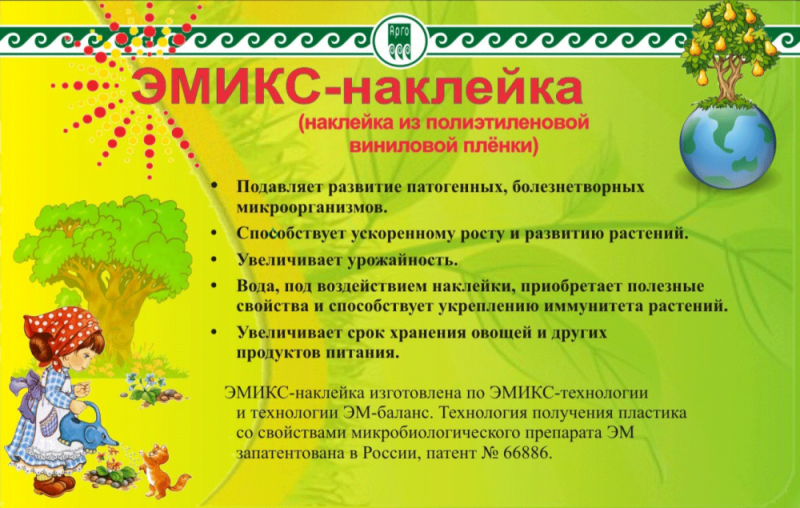 Арго

ЭМИКС-наклейка

(наклейка из полиэтиленовой виниловой плёнки)

• Подавляет развитие патогенных, болезнетворных микроорганизмов.
• Способствует ускоренному росту и развитию растений.
• Увеличивает урожайность.
• Вода, под воздействием наклейки, приобретает полезные свойства и способствует укреплению иммунитета растений.
• Увеличивает срок хранения овощей и других продуктов питания.

ЭМИКС-наклейка изготовлена по ЭМИКС-технологии и технологии ЭМ-баланс. Технология получения пластика со свойствами микробиологического препарата ЭМ запатентована в России, патент № 66886.